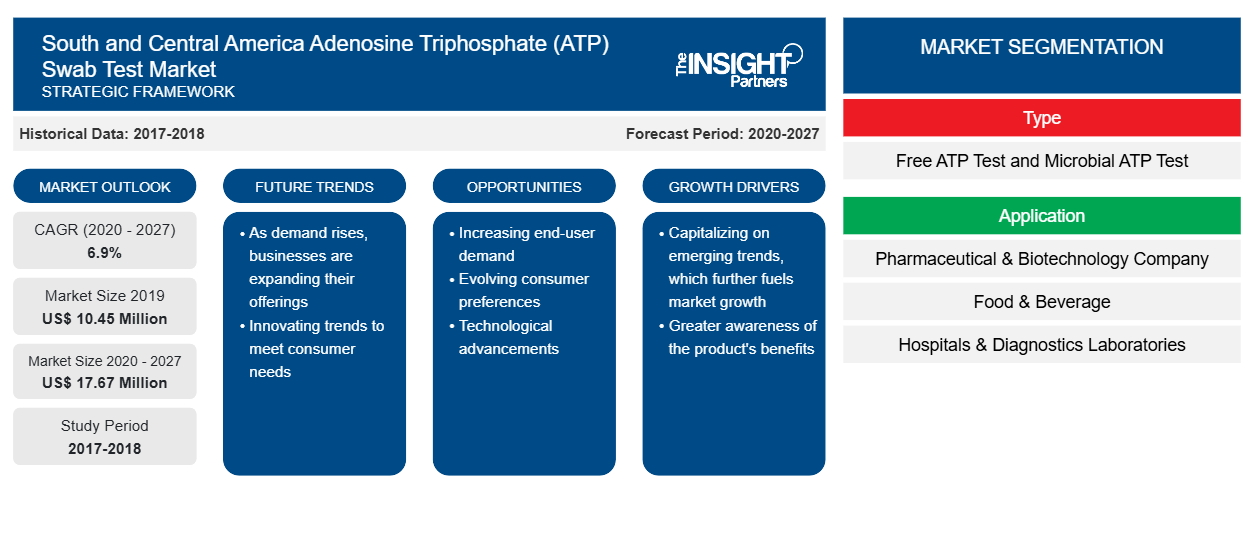 South and Central America Adenosine Triphosphate (ATP) Swab Test Market
STRATEGIC FRAMEWORK

The INSIGHT Partners

Historical Data: 2017-2018

Forecast Period: 2020-2027

MARKET OUTLOOK

CAGR (2020 - 2027)
6.9%

Market Size 2019
US$ 10.45 Million

Market Size 2020 - 2027
US$ 17.67 Million

Study Period
2017-2018

FUTURE TRENDS

• As demand rises, businesses are expanding their offerings
• Innovating trends to meet consumer needs

OPPORTUNITIES

• Increasing end-user demand
• Evolving consumer preferences
• Technological advancements

GROWTH DRIVERS

• Capitalizing on emerging trends, which further fuels market growth
• Greater awareness of the product's benefits

MARKET SEGMENTATION

Type

Free ATP Test and Microbial ATP Test

Application

Pharmaceutical & Biotechnology Company

Food & Beverage

Hospitals & Diagnostics Laboratories